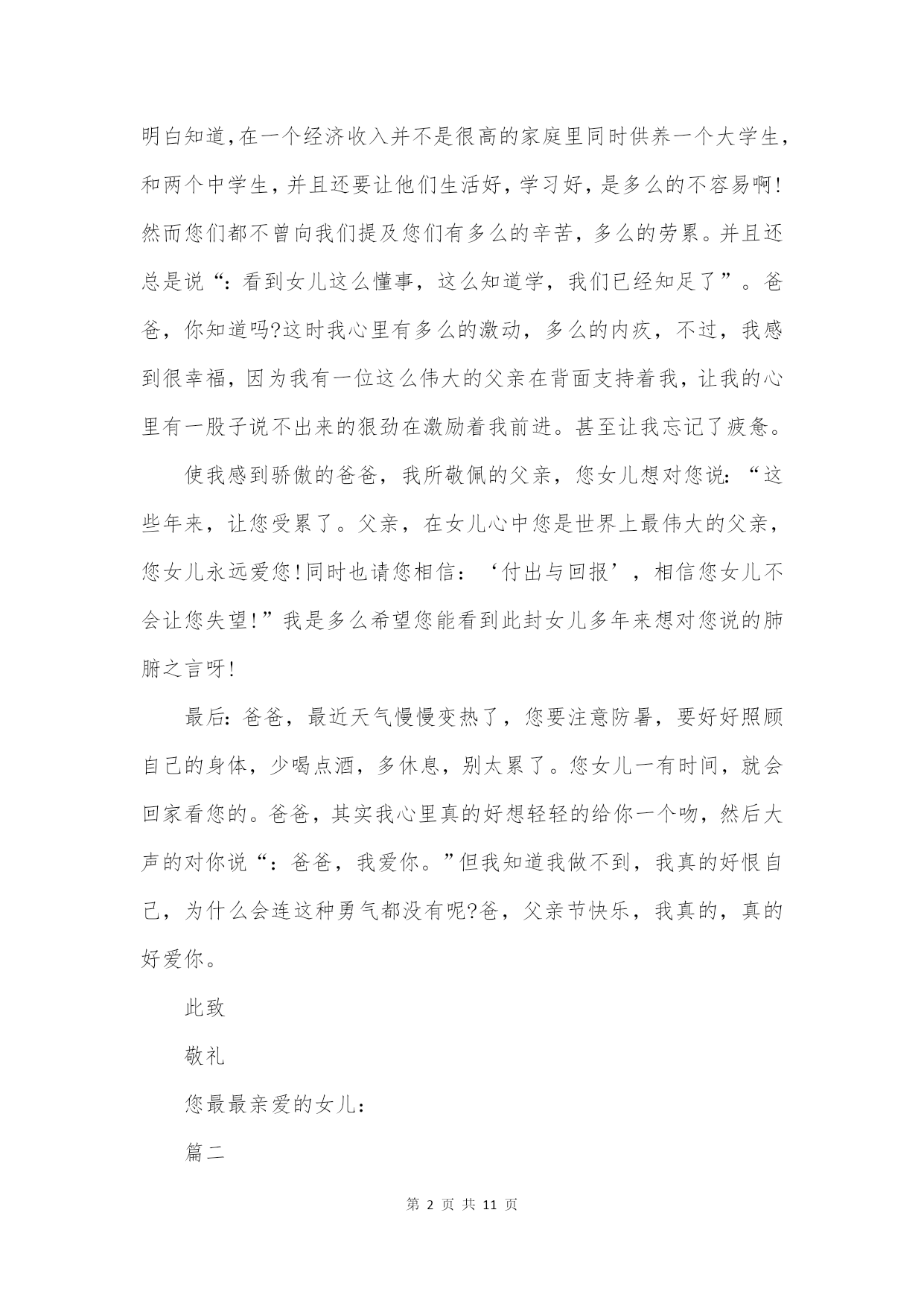 明白知道,在一个经济收入并不是很高的家庭里同时供养一个大学生,和两个中学生,并且还要让他们生活好,学习好,是多么的不容易啊!然而您们都不曾向我们提及您们有多么的辛苦,多么的劳累。并且还总是说“:看到女儿这么懂事,这么知道学,我们已经知足了”。爸爸,你知道吗?这时我心里有多么的激动,多么的内疚,不过,我感到很幸福,因为我有一位这么伟大的父亲在背面支持着我,让我的心里有一股子说不出来的狠劲在激励着我前进。甚至让我忘记了疲惫。

使我感到骄傲的爸爸,我所敬佩的父亲,您女儿想对您说:“这些年来,让您受累了。父亲,在女儿心中您是世界上最伟大的父亲,您女儿永远爱您!同时也请您相信:‘付出与回报’,相信您女儿不会让您失望!”我是多么希望您能看到此封女儿多年来想对您说的肺腑之言呀!

最后:爸爸,最近天气慢慢变热了,您要注意防暑,要好好照顾自己的身体,少喝点酒,多休息,别太累了。您女儿一有时间,就会回家看您的。爸爸,其实我心里真的好想轻轻的给你一个吻,然后大声的对你说“:爸爸,我爱你。”但我知道我做不到,我真的好恨自己,为什么会连这种勇气都没有呢?爸,父亲节快乐,我真的,真的好爱你。

此致

敬礼

您最最亲爱的女儿:

篇二

第 2 页 共 11 页